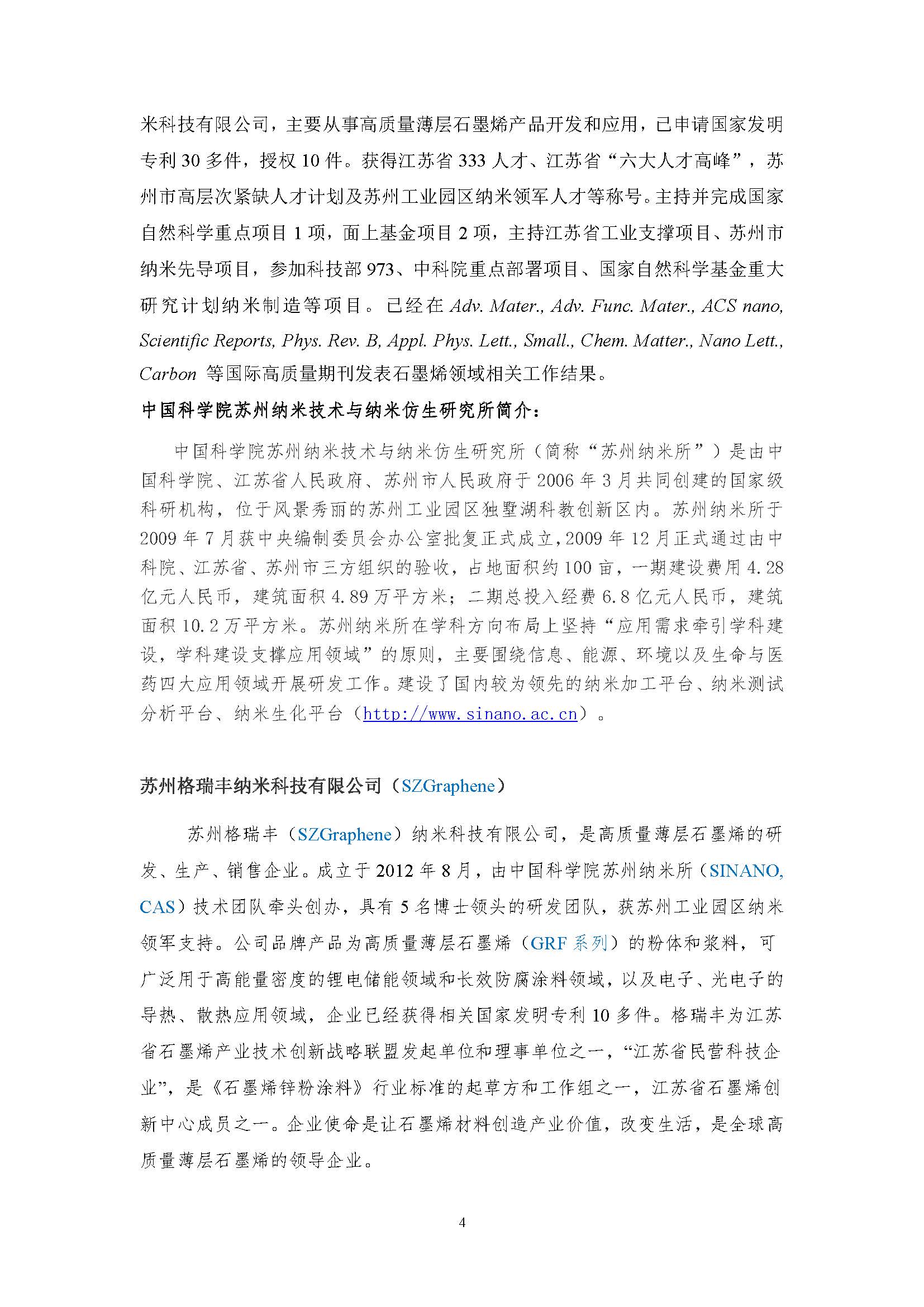 米科技有限公司，主要从事高质量薄层石墨烯产品开发和应用，已申请国家发明专利 30 多件，授权 10 件。获得江苏省 333 人才、江苏省“六大人才高峰”，苏州市高层次紧缺人才计划及苏州工业园区纳米领军人才等称号。主持并完成国家自然科学重点项目 1 项，面上基金项目 2 项，主持江苏省工业支撑项目、苏州市纳米先导项目，参加科技部 973、中科院重点部署项目、国家自然科学基金重大研究计划纳米制造等项目。已经在 Adv. Mater., Adv. Func. Mater., ACS nano, Scientific Reports, Phys. Rev. B, Appl. Phys. Lett., Small., Chem. Matter., Nano Lett., Carbon 等国际高质量期刊发表石墨烯领域相关工作结果。

中国科学院苏州纳米技术与纳米仿生研究所简介:

中国科学院苏州纳米技术与纳米仿生研究所（简称“苏州纳米所”）是由中国科学院、江苏省人民政府、苏州市人民政府于 2006 年 3 月共同创建的国家级科研机构，位于风景秀丽的苏州工业园区独墅湖科教创新区内。苏州纳米所于 2009 年 7 月获中央编制委员会办公室批复正式成立，2009 年 12 月正式通过由中科院、江苏省、苏州市三方组织的验收，占地面积约 100 亩，一期建设费用 4.28 亿元人民币，建筑面积 4.89 万平方米；二期总投入经费 6.8 亿元人民币，建筑面积 10.2 万平方米。苏州纳米所在学科方向布局上坚持“应用需求牵引学科建设，学科建设支撑应用领域”的原则，主要围绕信息、能源、环境以及生命与医药四大应用领域开展研发工作。建设了国内较为领先的纳米加工平台、纳米测试分析平台、纳米生化平台（http://www.sinano.ac.cn）。

苏州格瑞丰纳米科技有限公司（SZGraphene）

苏州格瑞丰（SZGraphene）纳米科技有限公司，是高质量薄层石墨烯的研发、生产、销售企业。成立于 2012 年 8 月，由中国科学院苏州纳米所（SINANO, CAS）技术团队牵头创办，具有 5 名博士领头的研发团队，获苏州工业园区纳米领军支持。公司品牌产品为高质量薄层石墨烯（GRF 系列）的粉体和浆料，可广泛用于高能量密度的锂电储能领域和长效防腐涂料领域，以及电子、光电子的导热、散热应用领域，企业已经获得相关国家发明专利 10 多件。格瑞丰为江苏省石墨烯产业技术创新战略联盟发起单位和理事单位之一，“江苏省民营科技企业”，是《石墨烯锌粉涂料》行业标准的起草方和工作组之一，江苏省石墨烯创新中心成员之一。企业使命是让石墨烯材料创造产业价值，改变生活，是全球高质量薄层石墨烯的领导企业。

4